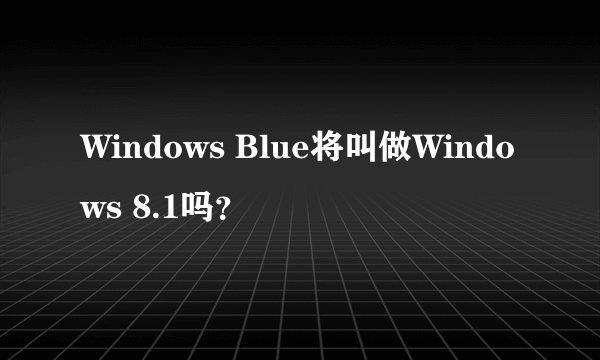 Windows Blue将叫做Windows 8.1吗?